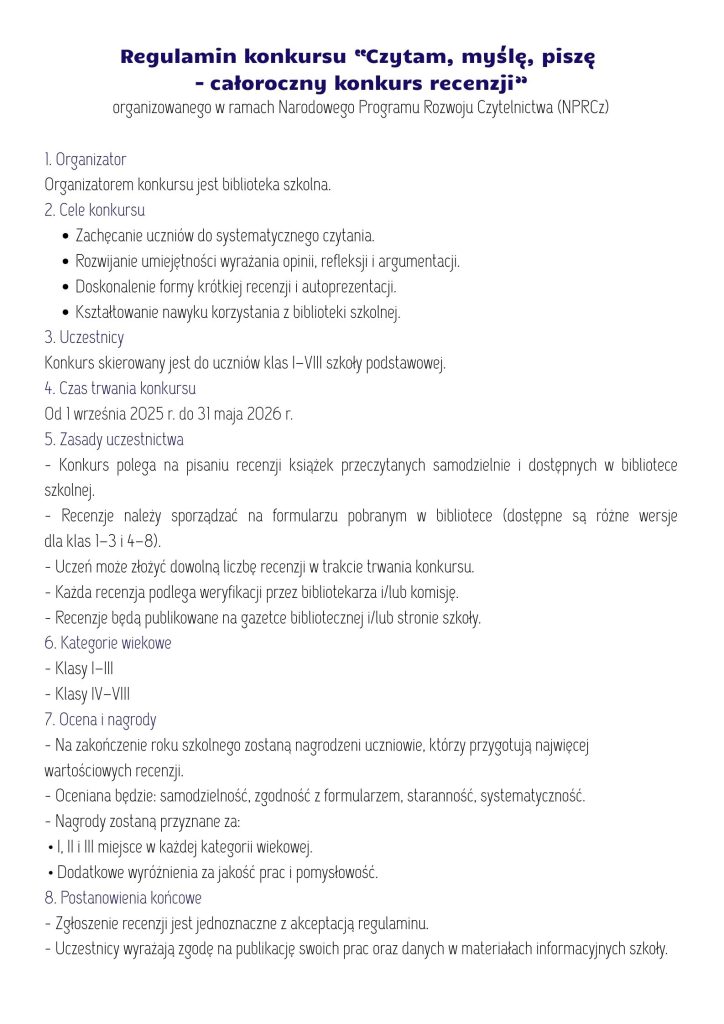 Regulamin konkursu "Czytam, myślę, piszę - całoroczny konkurs recenzji"
organizowanego w ramach Narodowego Programu Rozwoju Czytelnictwa (NPRCz)

1. Organizator
Organizatorem konkursu jest biblioteka szkolna.
2. Cele konkursu
• Zachęcanie uczniów do systematycznego czytania.
• Rozwijanie umiejętności wyrażania opinii, refleksji i argumentacji.
• Doskonalenie formy krótkiej recenzji i autoprezentacji.
• Kształtowanie nawyku korzystania z biblioteki szkolnej.
3. Uczestnicy
Konkurs skierowany jest do uczniów klas I–VIII szkoły podstawowej.
4. Czas trwania konkursu
Od 1 września 2025 r. do 31 maja 2026 r.
5. Zasady uczestnictwa
- Konkurs polega na pisaniu recenzji książek przeczytanych samodzielnie i dostępnych w bibliotece szkolnej.
- Recenzje należy sporządzać na formularzu pobranym w bibliotece (dostępne są różne wersje dla klas 1–3 i 4–8).
- Uczeń może złożyć dowolną liczbę recenzji w trakcie trwania konkursu.
- Każda recenzja podlega weryfikacji przez bibliotekarza i/lub komisję.
- Recenzje będą publikowane na gazetce bibliotecznej i/lub stronie szkoły.
6. Kategorie wiekowe
- Klasy I–III
- Klasy IV–VIII
7. Ocena i nagrody
- Na zakończenie roku szkolnego zostaną nagrodzeni uczniowie, którzy przygotują najwięcej wartościowych recenzji.
- Oceniana będzie: samodzielność, zgodność z formularzem, staranność, systematyczność.
- Nagrody zostaną przyznane za:
• I, II i III miejsce w każdej kategorii wiekowej.
• Dodatkowe wyróżnienia za jakość prac i pomysłowość.
8. Postanowienia końcowe
- Zgłoszenie recenzji jest jednoznaczne z akceptacją regulaminu.
- Uczestnicy wyrażają zgodę na publikację swoich prac oraz danych w materiałach informacyjnych szkoły.